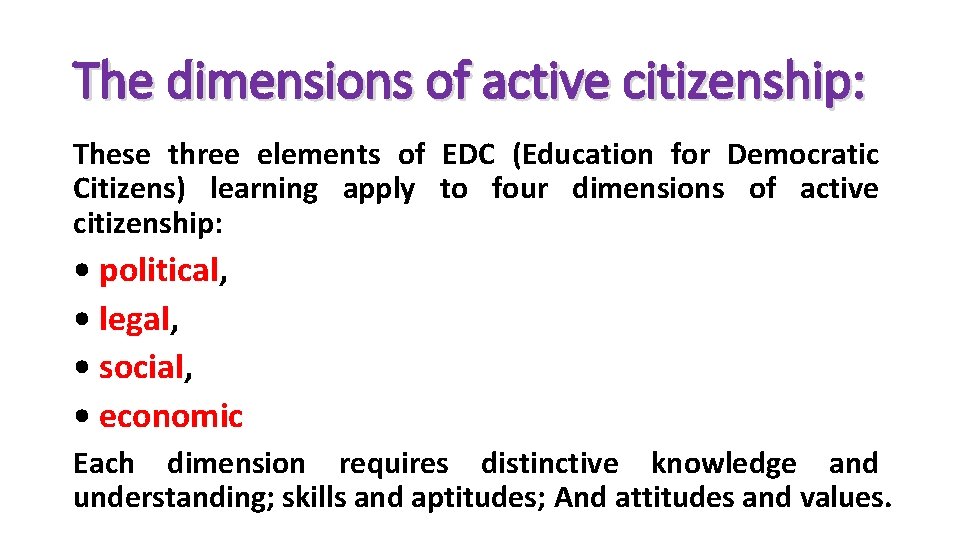 The dimensions of active citizenship:

These three elements of EDC (Education for Democratic Citizens) learning apply to four dimensions of active citizenship:

• political,

• legal,

• social,

• economic

Each dimension requires distinctive knowledge and understanding; skills and aptitudes; And attitudes and values.